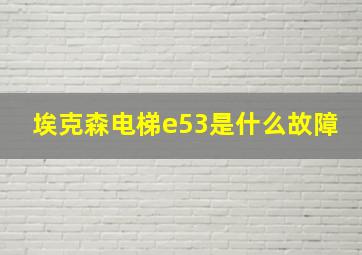 埃克森电梯e53是什么故障